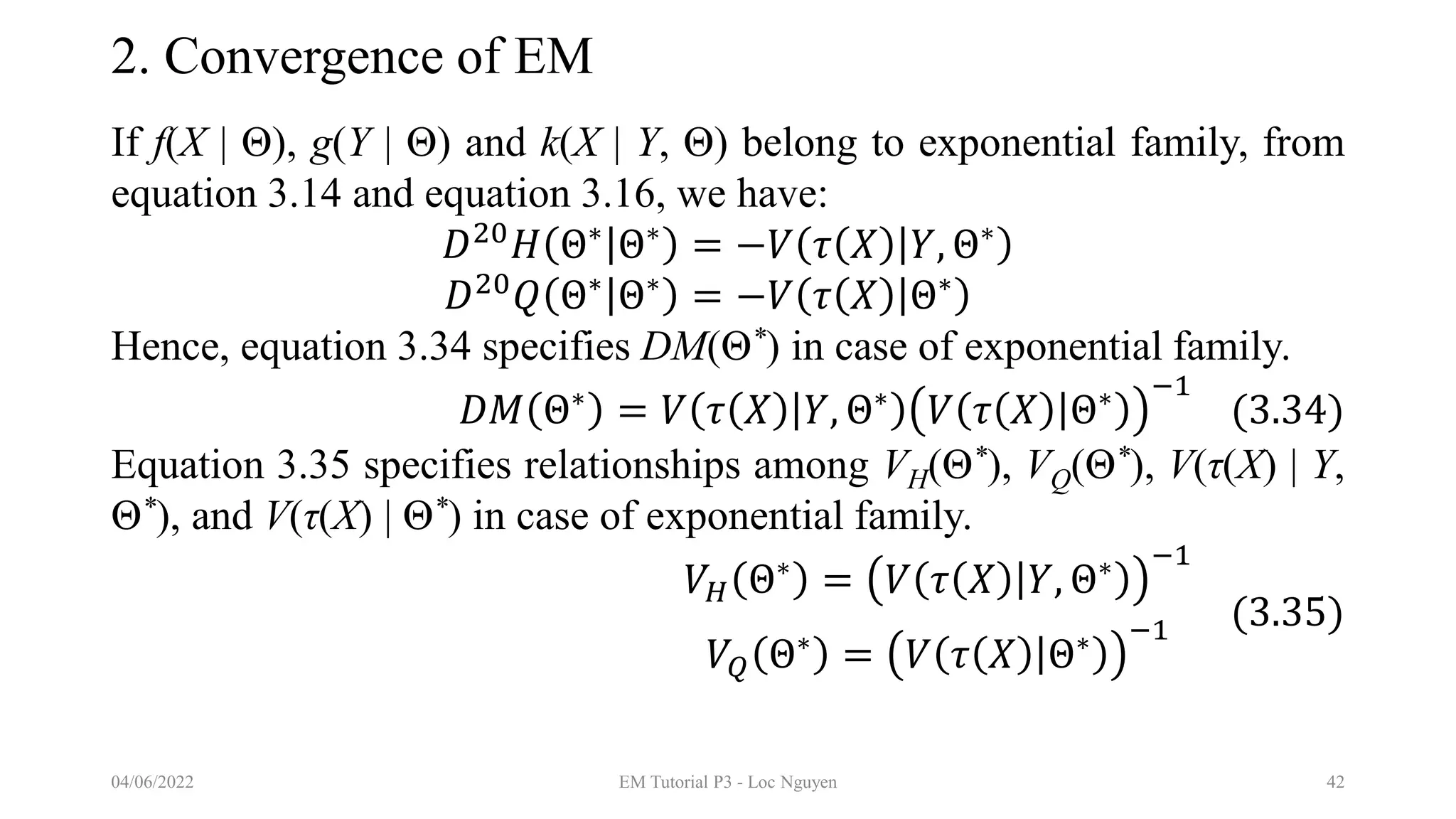 2. Convergence of EM

If $f(X \mid \Theta)$, $g(Y \mid \Theta)$ and $k(X \mid Y, \Theta)$ belong to exponential family, from equation 3.14 and equation 3.16, we have:

$D^{20}H(\Theta^*|\Theta^*) = -V(\tau(X)|Y, \Theta^*)$
$D^{20}Q(\Theta^*|\Theta^*) = -V(\tau(X)|\Theta^*)$

Hence, equation 3.34 specifies $DM(\Theta^*)$ in case of exponential family.

$DM(\Theta^*) = V(\tau(X)|Y, \Theta^*)\left(V(\tau(X)|\Theta^*)\right)^{-1}$ (3.34)

Equation 3.35 specifies relationships among $V_H(\Theta^*)$, $V_Q(\Theta^*)$, $V(\tau(X) \mid Y, \Theta^*)$, and $V(\tau(X) \mid \Theta^*)$ in case of exponential family.

$V_H(\Theta^*) = \left(V(\tau(X)|Y, \Theta^*)\right)^{-1}$
$V_Q(\Theta^*) = \left(V(\tau(X)|\Theta^*)\right)^{-1}$ (3.35)

04/06/2022 EM Tutorial P3 - Loc Nguyen 42